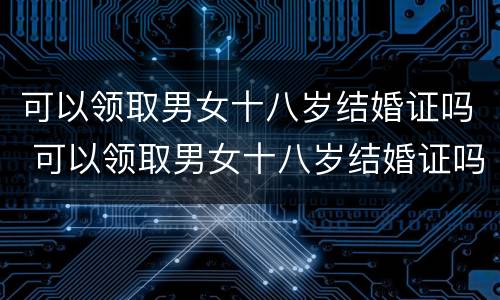 可以领取男女十八岁结婚证吗
可以领取男女十八岁结婚证吗